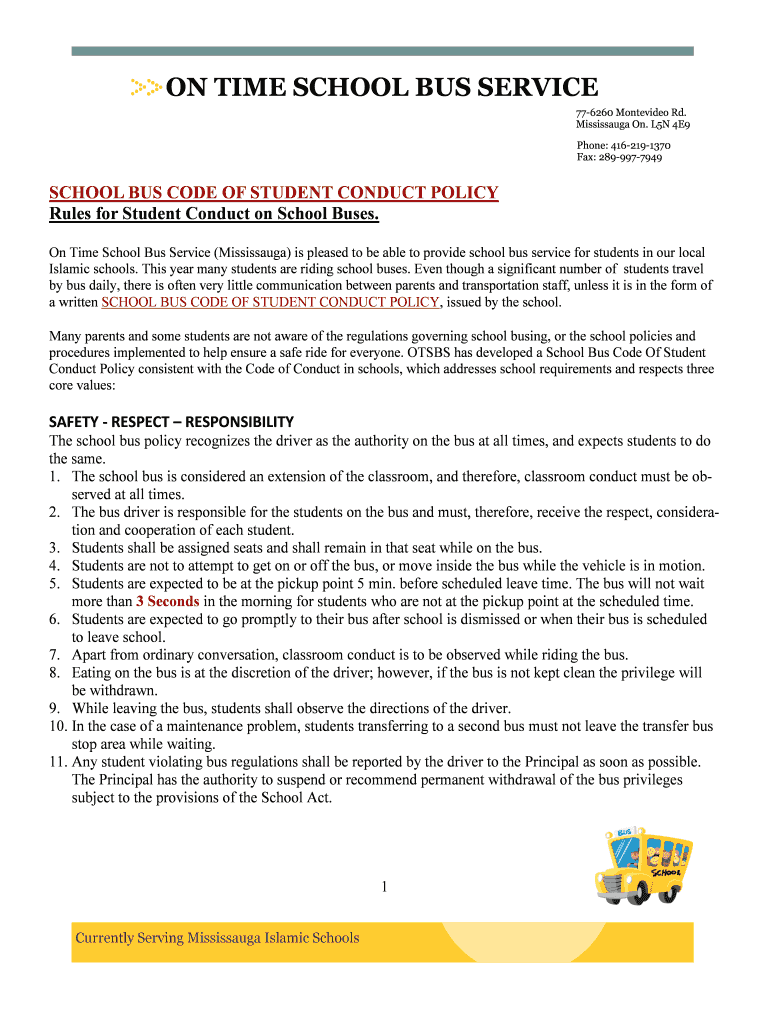 ON TIME SCHOOL BUS SERVICE

77-6260 Montevideo Rd.
Mississauga On. L5N 4E9

Phone: 416-219-1370
Fax: 289-997-7949

SCHOOL BUS CODE OF STUDENT CONDUCT POLICY
Rules for Student Conduct on School Buses.

On Time School Bus Service (Mississauga) is pleased to be able to provide school bus service for students in our local Islamic schools. This year many students are riding school buses. Even though a significant number of students travel by bus daily, there is often very little communication between parents and transportation staff, unless it is in the form of a written SCHOOL BUS CODE OF STUDENT CONDUCT POLICY, issued by the school.

Many parents and some students are not aware of the regulations governing school busing, or the school policies and procedures implemented to help ensure a safe ride for everyone. OTSBS has developed a School Bus Code Of Student Conduct Policy consistent with the Code of Conduct in schools, which addresses school requirements and respects three core values:

SAFETY - RESPECT – RESPONSIBILITY
The school bus policy recognizes the driver as the authority on the bus at all times, and expects students to do the same.
1. The school bus is considered an extension of the classroom, and therefore, classroom conduct must be observed at all times.
2. The bus driver is responsible for the students on the bus and must, therefore, receive the respect, consideration and cooperation of each student.
3. Students shall be assigned seats and shall remain in that seat while on the bus.
4. Students are not to attempt to get on or off the bus, or move inside the bus while the vehicle is in motion.
5. Students are expected to be at the pickup point 5 min. before scheduled leave time. The bus will not wait more than 3 Seconds in the morning for students who are not at the pickup point at the scheduled time.
6. Students are expected to go promptly to their bus after school is dismissed or when their bus is scheduled to leave school.
7. Apart from ordinary conversation, classroom conduct is to be observed while riding the bus.
8. Eating on the bus is at the discretion of the driver; however, if the bus is not kept clean the privilege will be withdrawn.
9. While leaving the bus, students shall observe the directions of the driver.
10. In the case of a maintenance problem, students transferring to a second bus must not leave the transfer bus stop area while waiting.
11. Any student violating bus regulations shall be reported by the driver to the Principal as soon as possible. The Principal has the authority to suspend or recommend permanent withdrawal of the bus privileges subject to the provisions of the School Act.

BUS
SCHOOL

1

Currently Serving Mississauga Islamic Schools